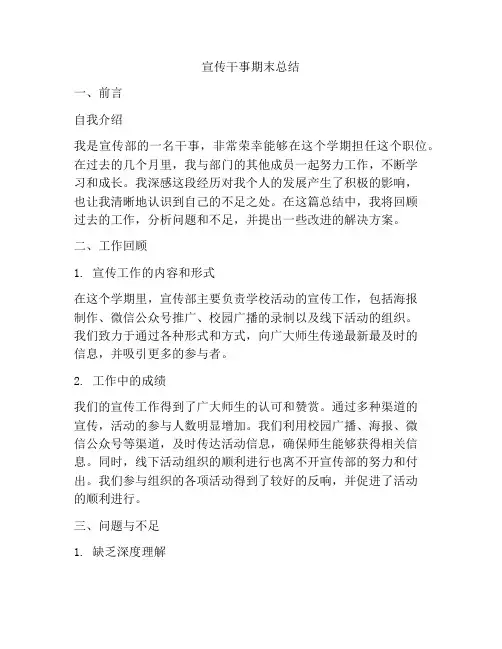 宣传干事期末总结

一、前言

自我介绍

我是宣传部的一名干事，非常荣幸能够在这个学期担任这个职位。在过去的几个月里，我与部门的其他成员一起努力工作，不断学习和成长。我深感这段经历对我个人的发展产生了积极的影响，也让我清晰地认识到自己的不足之处。在这篇总结中，我将回顾过去的工作，分析问题和不足，并提出一些改进的解决方案。

二、工作回顾

1. 宣传工作的内容和形式

在这个学期里，宣传部主要负责学校活动的宣传工作，包括海报制作、微信公众号推广、校园广播的录制以及线下活动的组织。我们致力于通过各种形式和方式，向广大师生传递最新最及时的信息，并吸引更多的参与者。

2. 工作中的成绩

我们的宣传工作得到了广大师生的认可和赞赏。通过多种渠道的宣传，活动的参与人数明显增加。我们利用校园广播、海报、微信公众号等渠道，及时传达活动信息，确保师生能够获得相关信息。同时，线下活动组织的顺利进行也离不开宣传部的努力和付出。我们参与组织的各项活动得到了较好的反响，并促进了活动的顺利进行。

三、问题与不足

1. 缺乏深度理解